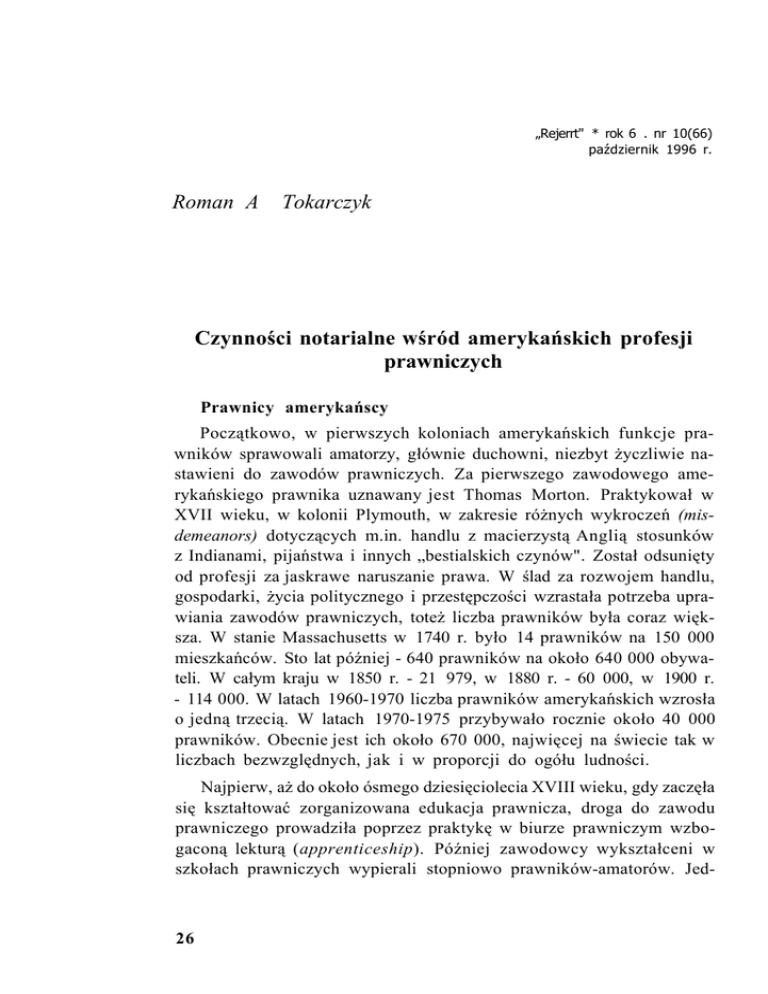 „Rejent" * rok 6 . nr 10(66)
październik 1996 r.

Roman A Tokarczyk

Czynności notarialne wśród amerykańskich profesji prawniczych

Prawnicy amerykańscy

Początkowo, w pierwszych koloniach amerykańskich funkcje prawników sprawowali amatorzy, głównie duchowni, niezbyt życzliwie nastawieni do zawodów prawniczych. Za pierwszego zawodowego amerykańskiego prawnika uznawany jest Thomas Morton. Praktykował w XVII wieku, w kolonii Plymouth, w zakresie różnych wykroczeń (misdemeanors) dotyczących m.in. handlu z macierzystą Anglią stosunków z Indianami, pijaństwa i innych „bestialskich czynów". Został odsunięty od profesji za jaskrawe naruszanie prawa. W ślad za rozwojem handlu, gospodarki, życia politycznego i przestępczości wzrastała potrzeba uprawiania zawodów prawniczych, toteż liczba prawników była coraz większa. W stanie Massachusetts w 1740 r. było 14 prawników na 150 000 mieszkańców. Sto lat później - 640 prawników na około 640 000 obywateli. W całym kraju w 1850 r. - 21 979, w 1880 r. - 60 000, w 1900 r. - 114 000. W latach 1960-1970 liczba prawników amerykańskich wzrosła o jedną trzecią. W latach 1970-1975 przybywało rocznie około 40 000 prawników. Obecnie jest ich około 670 000, najwięcej na świecie tak w liczbach bezwzględnych, jak i w proporcji do ogółu ludności.

Najpierw, aż do około ósmego dziesięciolecia XVIII wieku, gdy zaczęła się kształtować zorganizowana edukacja prawnicza, droga do zawodu prawniczego prowadziła poprzez praktykę w biurze prawniczym wzbogaconą lekturą (apprenticeship). Później zawodowcy wykształceni w szkołach prawniczych wypierali stopniowo prawników-amatorów. Jed-

26